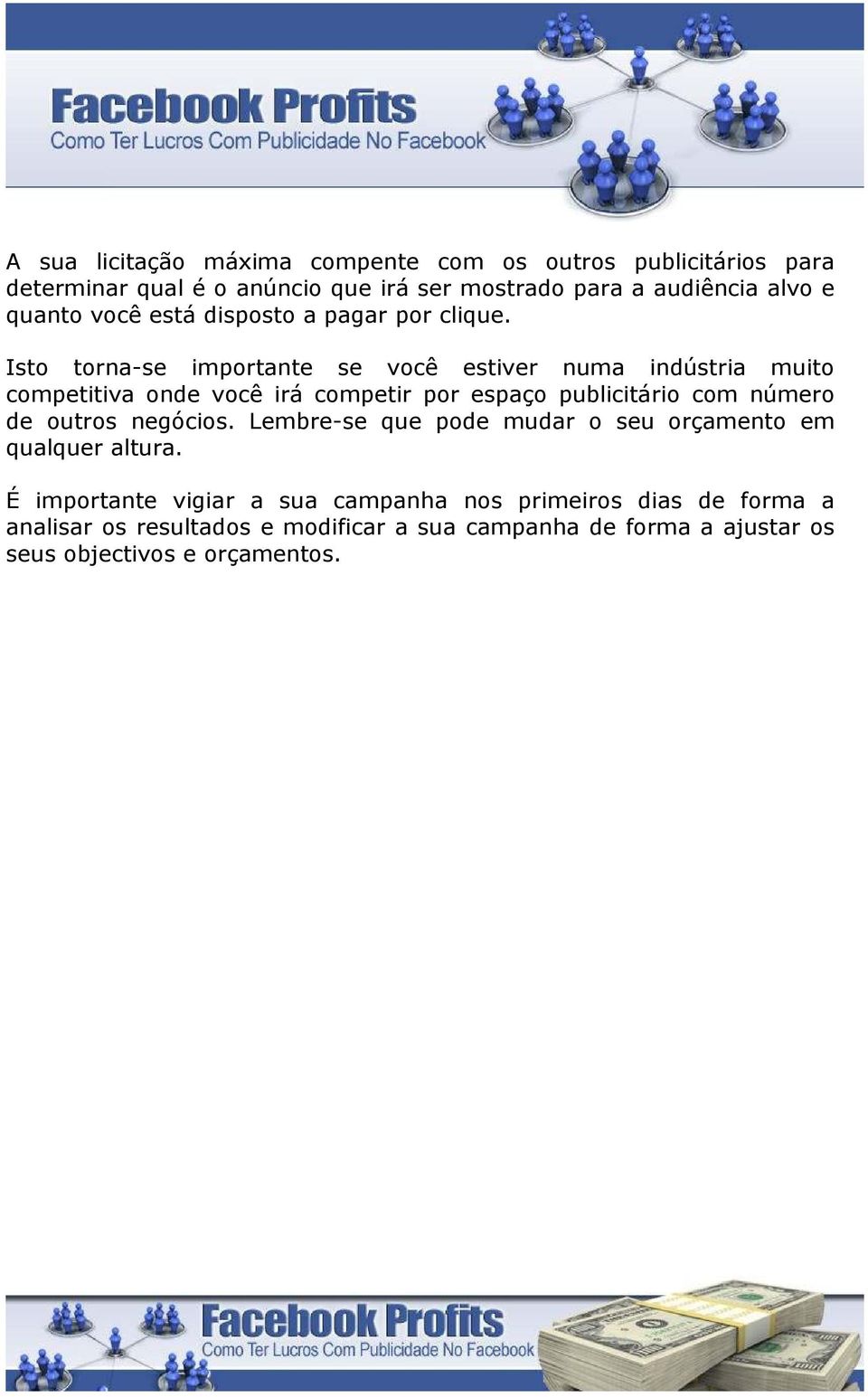 Facebook Profits
Como Ter Lucros Com Publicidade No Facebook

A sua licitação máxima compente com os outros publicitários para determinar qual é o anúncio que irá ser mostrado para a audiência alvo e quanto você está disposto a pagar por clique.

Isto torna-se importante se você estiver numa indústria muito competitiva onde você irá competir por espaço publicitário com número de outros negócios. Lembre-se que pode mudar o seu orçamento em qualquer altura.

É importante vigiar a sua campanha nos primeiros dias de forma a analisar os resultados e modificar a sua campanha de forma a ajustar os seus objectivos e orçamentos.

Facebook Profits
Como Ter Lucros Com Publicidade No Facebook